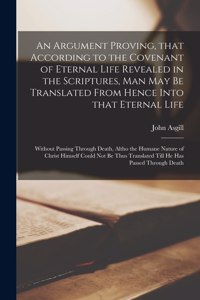 An Argument Proving, that According to the Covenant of Eternal Life Revealed in the Scriptures, Man May Be Translated From Hence Into that Eternal Life

John Asgill

Without Passing Through Death, Altho the Humane Nature of Christ Himself Could Not Be Thus Translated Till He Has Passed Through Death